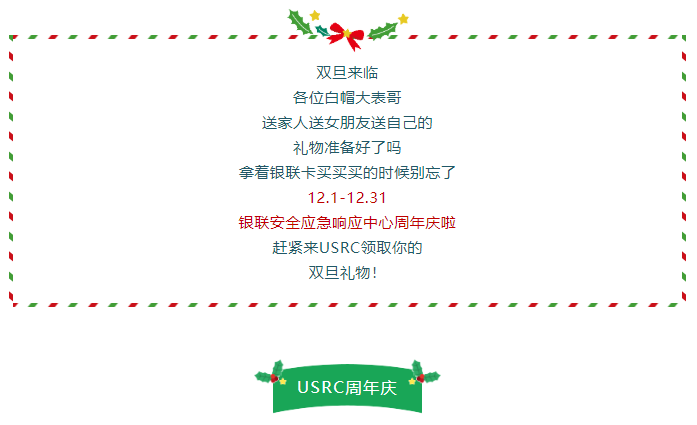 双旦来临
各位白帽大表哥
送家人送女朋友送自己的
礼物准备好了吗
拿着银联卡买买买的时候别忘了
12.1-12.31
银联安全应急响应中心周年庆啦
赶紧来USRC领取你的
双旦礼物！

USRC周年庆